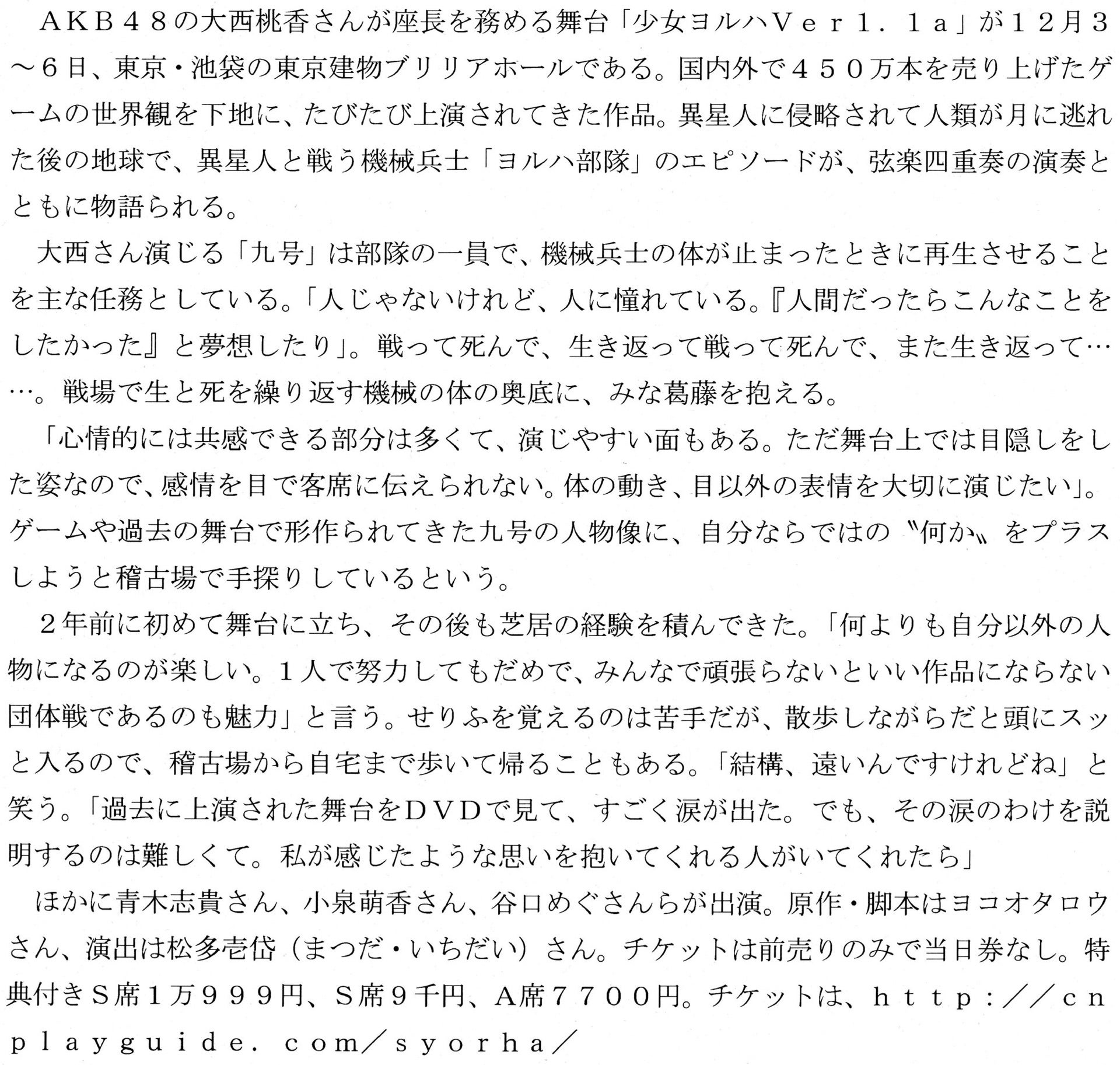 ＡＫＢ４８の大西桃香さんが座長を務める舞台「少女ヨルハＶｅｒ１．１ａ」が１２月３～６日、東京・池袋の東京建物ブリリアホールである。国内外で４５０万本を売り上げたゲームの世界観を下地に、たびたび上演されてきた作品。異星人に侵略されて人類が月に逃れた後の地球で、異星人と戦う機械兵士「ヨルハ部隊」のエピソードが、弦楽四重奏の演奏とともに物語られる。

大西さん演じる「九号」は部隊の一員で、機械兵士の体が止まったときに再生させることを主な任務としている。「人じゃないけれど、人に憧れている。『人間だったらこんなことをしたかった』と夢想したり」。戦って死んで、生き返って戦って死んで、また生き返って……。戦場で生と死を繰り返す機械の体の奥底に、みな葛藤を抱える。

「心情的には共感できる部分は多くて、演じやすい面もある。ただ舞台上では目隠しをした姿なので、感情を目で客席に伝えられない。体の動き、目以外の表情を大切に演じたい」。ゲームや過去の舞台で形作られてきた九号の人物像に、自分ならではの〝何か〟をプラスしようと稽古場で手探りしているという。

２年前に初めて舞台に立ち、その後も芝居の経験を積んできた。「何よりも自分以外の人物になるのが楽しい。１人で努力してもだめで、みんなで頑張らないといい作品にならない団体戦であるのも魅力」と言う。せりふを覚えるのは苦手だが、散歩しながらだと頭にスッと入るので、稽古場から自宅まで歩いて帰ることもある。「結構、遠いんですけれどね」と笑う。「過去に上演された舞台をＤＶＤで見て、すごく涙が出た。でも、その涙のわけを説明するのは難しくて。私が感じたような思いを抱いてくれる人がいてくれたら」

ほかに青木志貴さん、小泉萌香さん、谷口めぐさんらが出演。原作・脚本はヨコオタロウさん、演出は松多壱岱（まつだ・いちだい）さん。チケットは前売りのみで当日券なし。特典付きＳ席１万９９９円、Ｓ席９千円、Ａ席７７００円。チケットは、ｈｔｔｐ：／／ｃｎｐｌａｙｇｕｉｄｅ．ｃｏｍ／ｓｙｏｒｈａ／